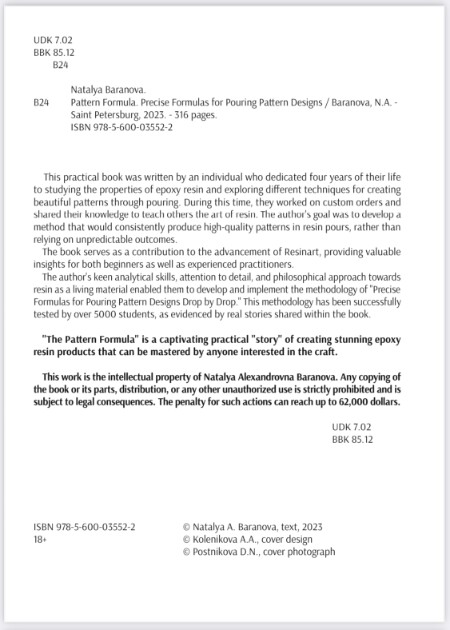 UDK 7.02
BBK 85.12
B24

Natalya Baranova.
B24 Pattern Formula. Precise Formulas for Pouring Pattern Designs / Baranova, N.A. - Saint Petersburg, 2023. - 316 pages.
ISBN 978-5-600-03552-2

This practical book was written by an individual who dedicated four years of their life to studying the properties of epoxy resin and exploring different techniques for creating beautiful patterns through pouring. During this time, they worked on custom orders and shared their knowledge to teach others the art of resin. The author's goal was to develop a method that would consistently produce high-quality patterns in resin pours, rather than relying on unpredictable outcomes.

The book serves as a contribution to the advancement of Resinart, providing valuable insights for both beginners as well as experienced practitioners.

The author's keen analytical skills, attention to detail, and philosophical approach towards resin as a living material enabled them to develop and implement the methodology of "Precise Formulas for Pouring Pattern Designs Drop by Drop." This methodology has been successfully tested by over 5000 students, as evidenced by real stories shared within the book.

"The Pattern Formula" is a captivating practical "story" of creating stunning epoxy resin products that can be mastered by anyone interested in the craft.

This work is the intellectual property of Natalya Alexandrovna Baranova. Any copying of the book or its parts, distribution, or any other unauthorized use is strictly prohibited and is subject to legal consequences. The penalty for such actions can reach up to 62,000 dollars.

UDK 7.02
BBK 85.12

ISBN 978-5-600-03552-2
18+

© Natalya A. Baranova, text, 2023
© Kolenikova A.A., cover design
© Postnikova D.N., cover photograph